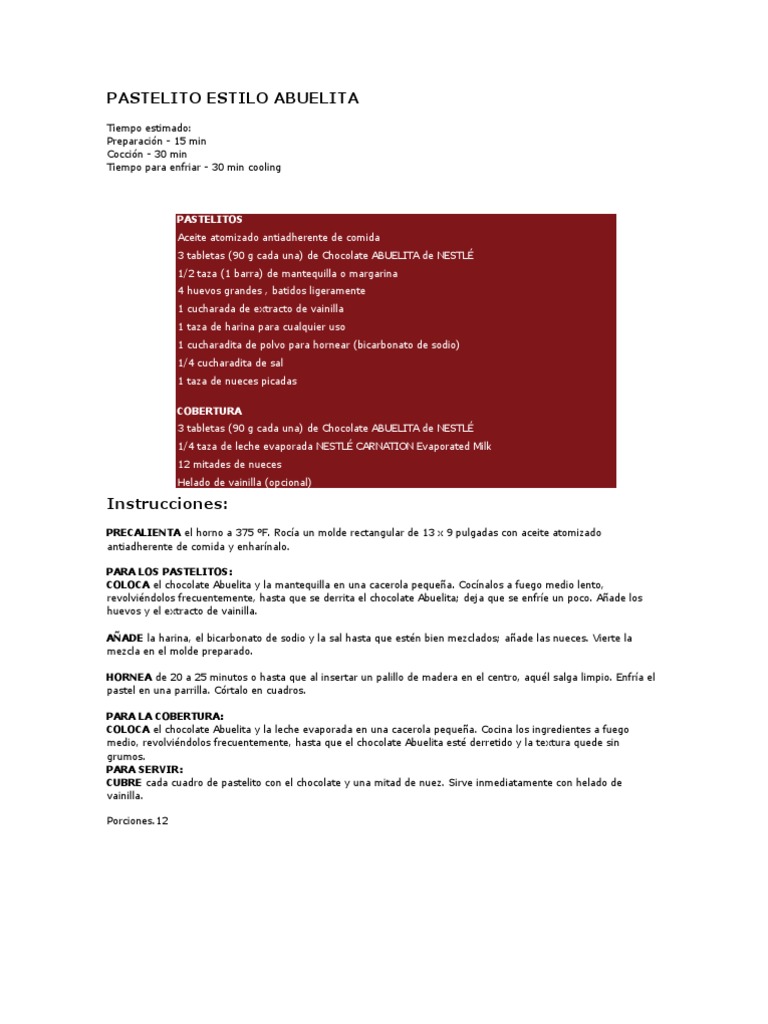 PASTELITO ESTILO ABUELITA

Tiempo estimado:
Preparación - 15 min
Cocción - 30 min
Tiempo para enfriar - 30 min cooling

PASTELITOS
Aceite atomizado antiadherente de comida
3 tabletas (90 g cada una) de Chocolate ABUELITA de NESTLÉ
1/2 taza (1 barra) de mantequilla o margarina
4 huevos grandes , batidos ligeramente
1 cucharada de extracto de vainilla
1 taza de harina para cualquier uso
1 cucharadita de polvo para hornear (bicarbonato de sodio)
1/4 cucharadita de sal
1 taza de nueces picadas

COBERTURA
3 tabletas (90 g cada una) de Chocolate ABUELITA de NESTLÉ
1/4 taza de leche evaporada NESTLÉ CARNATION Evaporated Milk
12 mitades de nueces
Helado de vainilla (opcional)

Instrucciones:

PRECALIENTA el horno a 375 ºF. Rocía un molde rectangular de 13 x 9 pulgadas con aceite atomizado antiadherente de comida y enharínalo.

PARA LOS PASTELITOS:
COLOCA el chocolate Abuelita y la mantequilla en una cacerola pequeña. Cocínalos a fuego medio lento, revolviéndolos frecuentemente, hasta que se derrita el chocolate Abuelita; deja que se enfríe un poco. Añade los huevos y el extracto de vainilla.

AÑADE la harina, el bicarbonato de sodio y la sal hasta que estén bien mezclados; añade las nueces. Vierte la mezcla en el molde preparado.

HORNEA de 20 a 25 minutos o hasta que al insertar un palillo de madera en el centro, aquél salga limpio. Enfría el pastel en una parrilla. Córtalo en cuadros.

PARA LA COBERTURA:
COLOCA el chocolate Abuelita y la leche evaporada en una cacerola pequeña. Cocina los ingredientes a fuego medio, revolviéndolos frecuentemente, hasta que el chocolate Abuelita esté derretido y la textura quede sin grumos.
PARA SERVIR:
CUBRE cada cuadro de pastelito con el chocolate y una mitad de nuez. Sirve inmediatamente con helado de vainilla.

Porciones.12